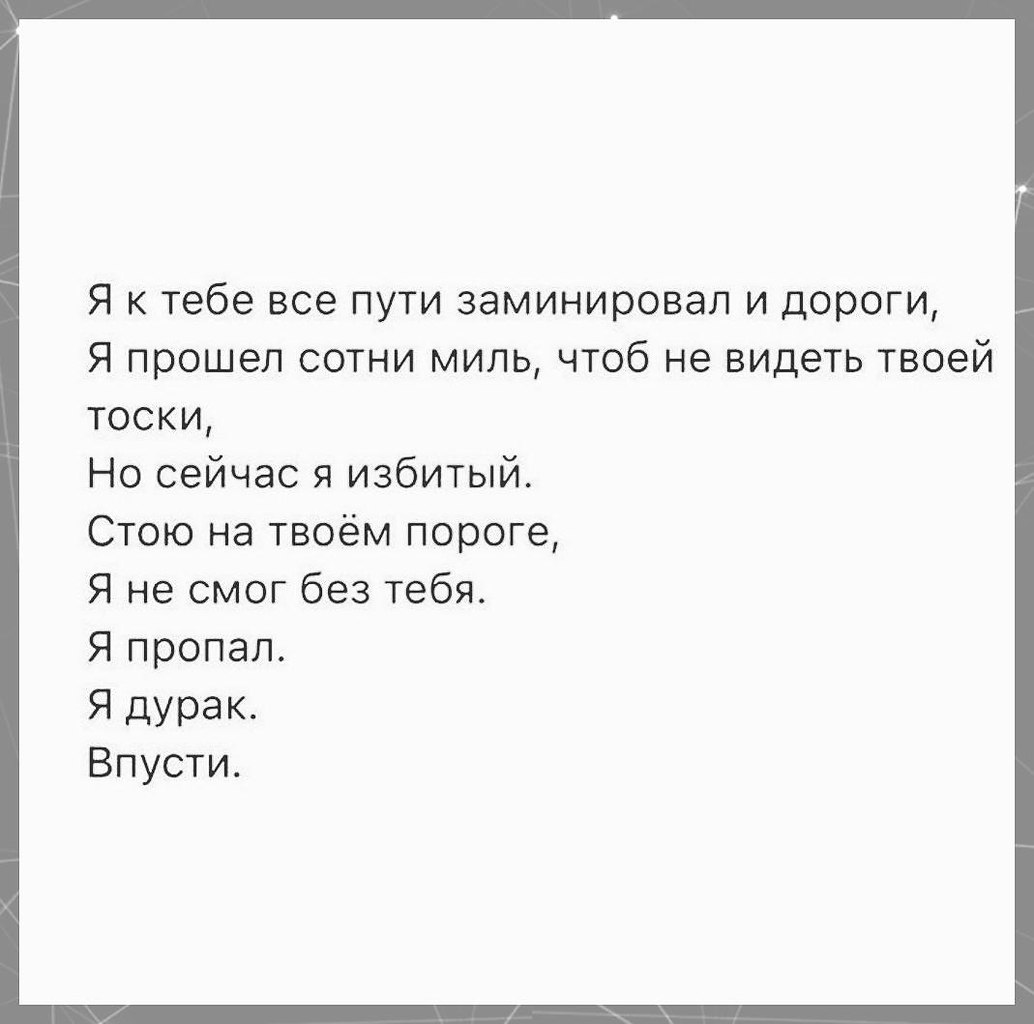 Я к тебе все пути заминировал и дороги,
Я прошел сотни миль, чтоб не видеть твоей тоски,
Но сейчас я избитый.
Стою на твоём пороге,
Я не смог без тебя.
Я пропал.
Я дурак.
Впусти.